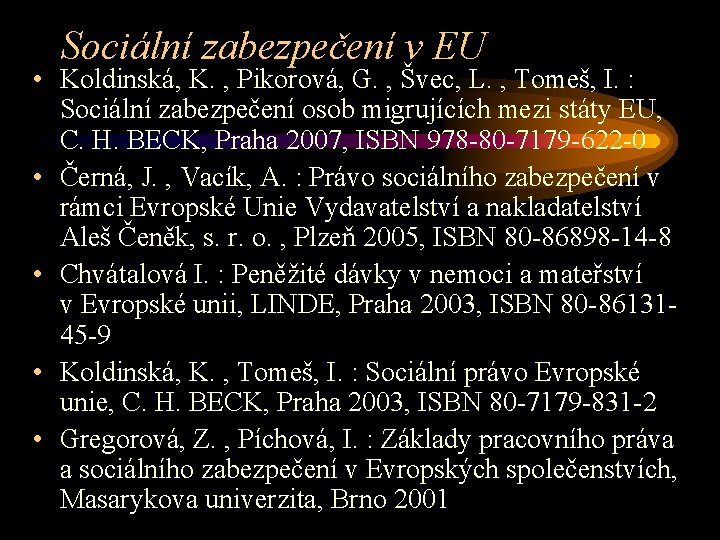 Sociální zabezpečení v EU

• Koldinská, K. , Pikorová, G. , Švec, L. , Tomeš, I. : Sociální zabezpečení osob migrujících mezi státy EU, C. H. BECK, Praha 2007, ISBN 978-80-7179-622-0

• Černá, J. , Vacík, A. : Právo sociálního zabezpečení v rámci Evropské Unie Vydavatelství a nakladatelství Aleš Čeněk, s. r. o. , Plzeň 2005, ISBN 80-86898-14-8

• Chvátalová I. : Peněžité dávky v nemoci a mateřství v Evropské unii, LINDE, Praha 2003, ISBN 80-86131-45-9

• Koldinská, K. , Tomeš, I. : Sociální právo Evropské unie, C. H. BECK, Praha 2003, ISBN 80-7179-831-2

• Gregorová, Z. , Píchová, I. : Základy pracovního práva a sociálního zabezpečení v Evropských společenstvích, Masarykova univerzita, Brno 2001